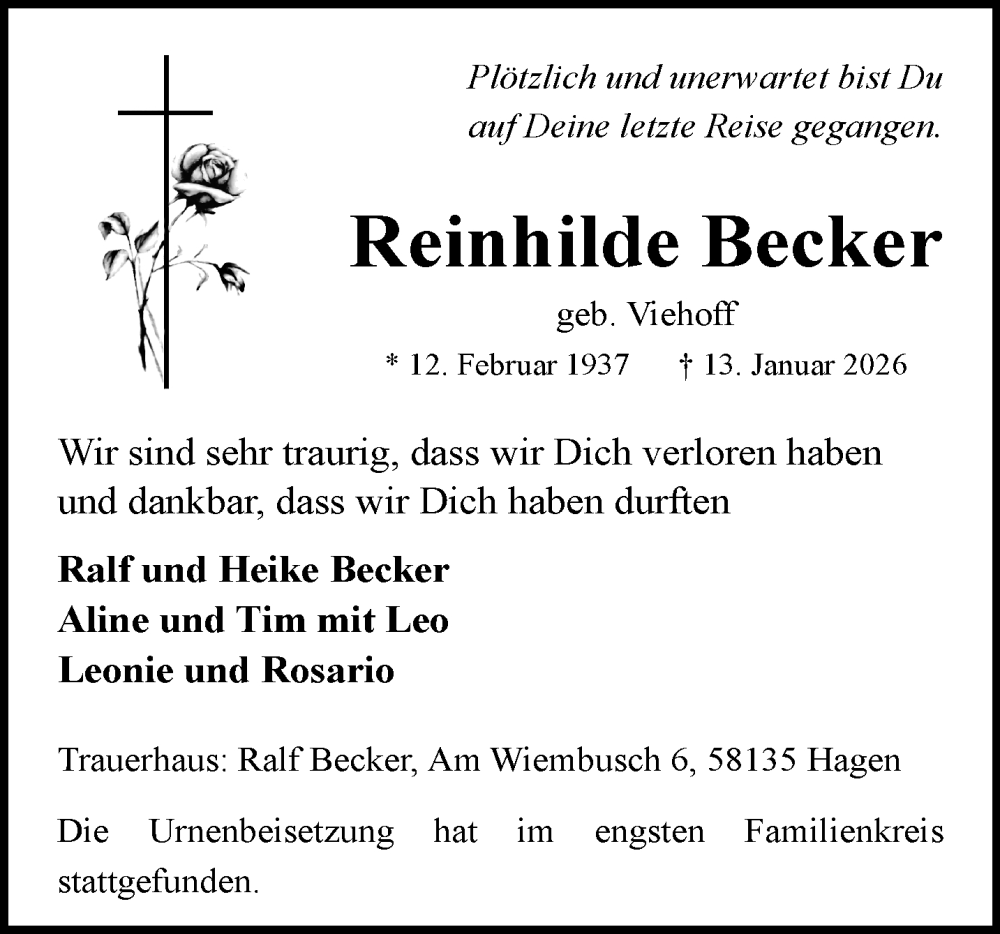 Plötzlich und unerwartet bist Du auf Deine letzte Reise gegangen.

Reinhilde Becker

geb. Viehoff

* 12. Februar 1937 † 13. Januar 2026

Wir sind sehr traurig, dass wir Dich verloren haben und dankbar, dass wir Dich haben durften

Ralf und Heike Becker
Aline und Tim mit Leo
Leonie und Rosario

Trauerhaus: Ralf Becker, Am Wiembusch 6, 58135 Hagen

Die Urnenbeisetzung hat im engsten Familienkreis stattgefunden.